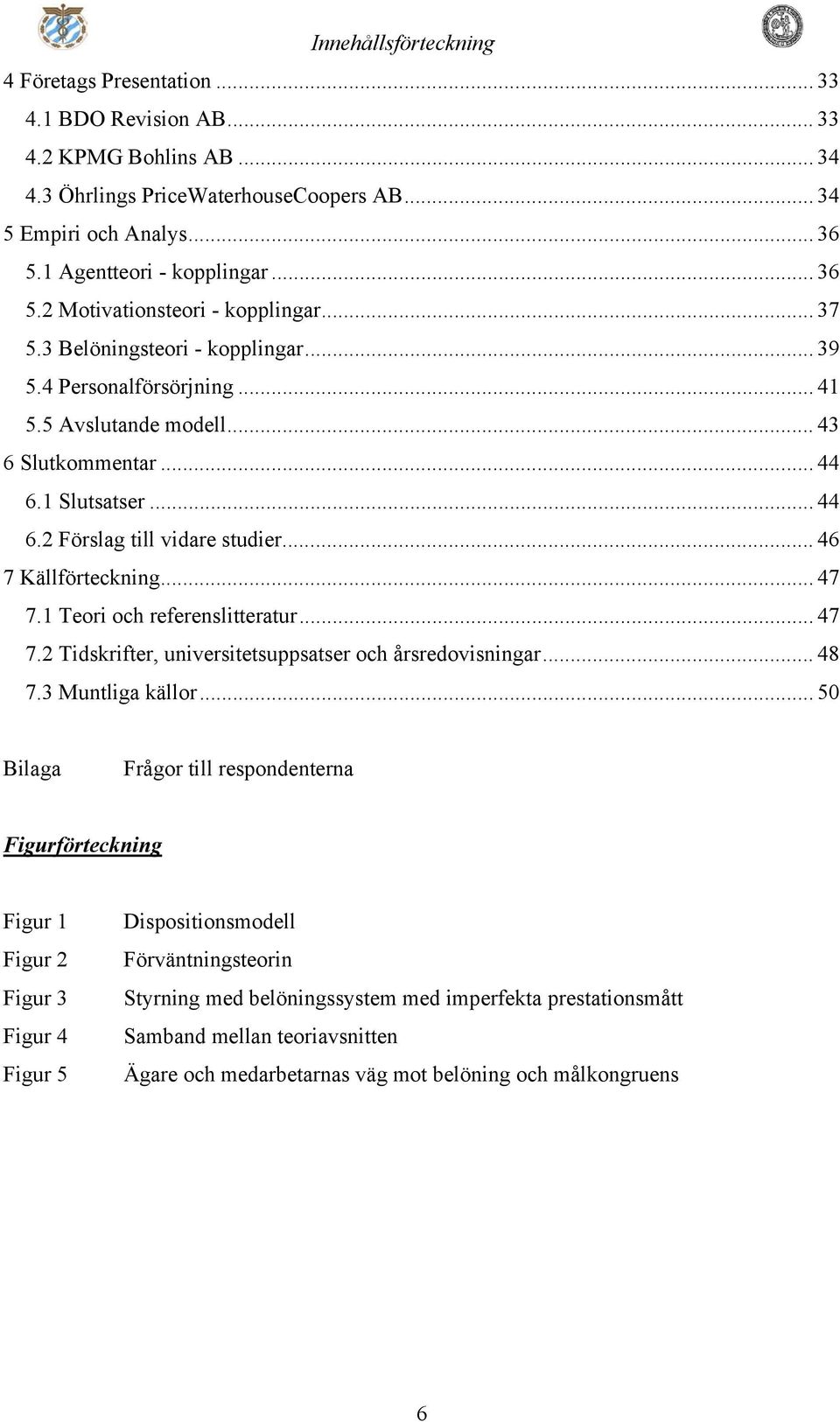 Innehållsförteckning

4 Företags Presentation ... 33
4.1 BDO Revision AB ... 33
4.2 KPMG Bohlins AB ... 34
4.3 Öhrlings PriceWaterhouseCoopers AB ... 34
5 Empiri och Analys ... 36
5.1 Agentteori - kopplingar ... 36
5.2 Motivationsteori - kopplingar ... 37
5.3 Belöningsteori - kopplingar ... 39
5.4 Personalförsörjning ... 41
5.5 Avslutande modell ... 43
6 Slutkommentar ... 44
6.1 Slutsatser ... 44
6.2 Förslag till vidare studier ... 46
7 Källförteckning ... 47
7.1 Teori och referenslitteratur ... 47
7.2 Tidskrifter, universitetsuppsatser och årsredovisningar ... 48
7.3 Muntliga källor ... 50

Bilaga Frågor till respondenterna

Figurförteckning

Figur 1 Dispositionsmodell
Figur 2 Förväntningsteorin
Figur 3 Styrning med belöningssystem med imperfekta prestationsmått
Figur 4 Samband mellan teoriavsnitten
Figur 5 Ägare och medarbetarnas väg mot belöning och målkongruens

6